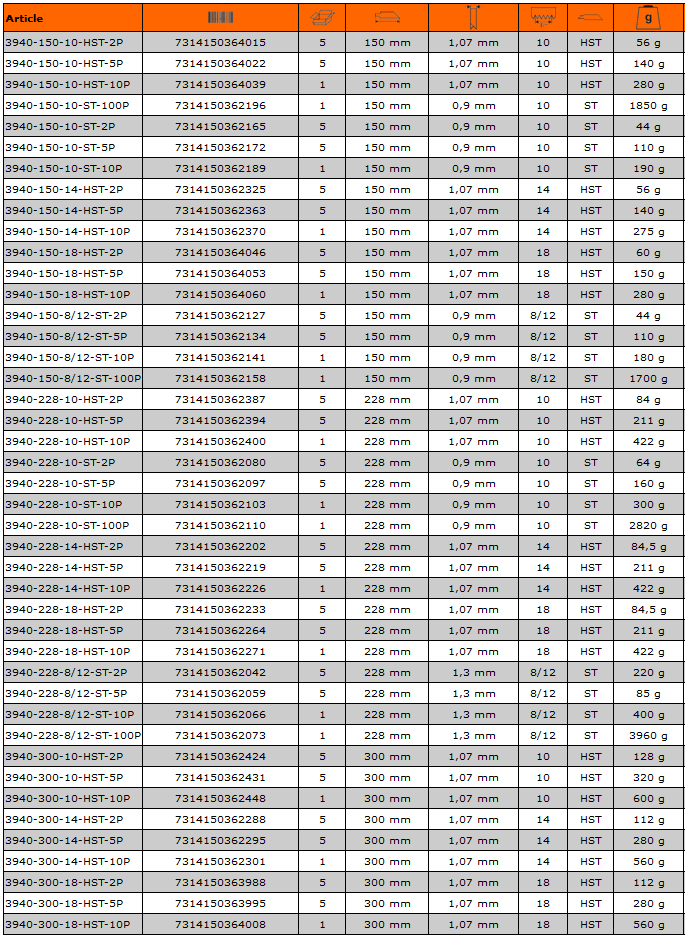 | Article | | | | | | | g |
|---|---|---|---|---|---|---|---|
| 3940-150-10-HST-2P | 7314150364015 | 5 | 150 mm | 1,07 mm | 10 | HST | 56 g |
| 3940-150-10-HST-5P | 7314150364022 | 5 | 150 mm | 1,07 mm | 10 | HST | 140 g |
| 3940-150-10-HST-10P | 7314150364039 | 1 | 150 mm | 1,07 mm | 10 | HST | 280 g |
| 3940-150-10-ST-100P | 7314150362196 | 1 | 150 mm | 0,9 mm | 10 | ST | 1850 g |
| 3940-150-10-ST-2P | 7314150362165 | 5 | 150 mm | 0,9 mm | 10 | ST | 44 g |
| 3940-150-10-ST-5P | 7314150362172 | 5 | 150 mm | 0,9 mm | 10 | ST | 110 g |
| 3940-150-10-ST-10P | 7314150362189 | 1 | 150 mm | 0,9 mm | 10 | ST | 190 g |
| 3940-150-14-HST-2P | 7314150362325 | 5 | 150 mm | 1,07 mm | 14 | HST | 56 g |
| 3940-150-14-HST-5P | 7314150362363 | 5 | 150 mm | 1,07 mm | 14 | HST | 140 g |
| 3940-150-14-HST-10P | 7314150362370 | 1 | 150 mm | 1,07 mm | 14 | HST | 275 g |
| 3940-150-18-HST-2P | 7314150364046 | 5 | 150 mm | 1,07 mm | 18 | HST | 60 g |
| 3940-150-18-HST-5P | 7314150364053 | 5 | 150 mm | 1,07 mm | 18 | HST | 150 g |
| 3940-150-18-HST-10P | 7314150364060 | 1 | 150 mm | 1,07 mm | 18 | HST | 280 g |
| 3940-150-8/12-ST-2P | 7314150362127 | 5 | 150 mm | 0,9 mm | 8/12 | ST | 44 g |
| 3940-150-8/12-ST-5P | 7314150362134 | 5 | 150 mm | 0,9 mm | 8/12 | ST | 110 g |
| 3940-150-8/12-ST-10P | 7314150362141 | 1 | 150 mm | 0,9 mm | 8/12 | ST | 180 g |
| 3940-150-8/12-ST-100P | 7314150362158 | 1 | 150 mm | 0,9 mm | 8/12 | ST | 1700 g |
| 3940-228-10-HST-2P | 7314150362387 | 5 | 228 mm | 1,07 mm | 10 | HST | 84 g |
| 3940-228-10-HST-5P | 7314150362394 | 5 | 228 mm | 1,07 mm | 10 | HST | 211 g |
| 3940-228-10-HST-10P | 7314150362400 | 1 | 228 mm | 1,07 mm | 10 | HST | 422 g |
| 3940-228-10-ST-2P | 7314150362080 | 5 | 228 mm | 0,9 mm | 10 | ST | 64 g |
| 3940-228-10-ST-5P | 7314150362097 | 5 | 228 mm | 0,9 mm | 10 | ST | 160 g |
| 3940-228-10-ST-10P | 7314150362103 | 1 | 228 mm | 0,9 mm | 10 | ST | 300 g |
| 3940-228-10-ST-100P | 7314150362110 | 1 | 228 mm | 0,9 mm | 10 | ST | 2820 g |
| 3940-228-14-HST-2P | 7314150362202 | 5 | 228 mm | 1,07 mm | 14 | HST | 84,5 g |
| 3940-228-14-HST-5P | 7314150362219 | 5 | 228 mm | 1,07 mm | 14 | HST | 211 g |
| 3940-228-14-HST-10P | 7314150362226 | 1 | 228 mm | 1,07 mm | 14 | HST | 422 g |
| 3940-228-18-HST-2P | 7314150362233 | 5 | 228 mm | 1,07 mm | 18 | HST | 84,5 g |
| 3940-228-18-HST-5P | 7314150362264 | 5 | 228 mm | 1,07 mm | 18 | HST | 211 g |
| 3940-228-18-HST-10P | 7314150362271 | 1 | 228 mm | 1,07 mm | 18 | HST | 422 g |
| 3940-228-8/12-ST-2P | 7314150362042 | 5 | 228 mm | 1,3 mm | 8/12 | ST | 220 g |
| 3940-228-8/12-ST-5P | 7314150362059 | 5 | 228 mm | 1,3 mm | 8/12 | ST | 85 g |
| 3940-228-8/12-ST-10P | 7314150362066 | 1 | 228 mm | 1,3 mm | 8/12 | ST | 400 g |
| 3940-228-8/12-ST-100P | 7314150362073 | 1 | 228 mm | 1,3 mm | 8/12 | ST | 3960 g |
| 3940-300-10-HST-2P | 7314150362424 | 5 | 300 mm | 1,07 mm | 10 | HST | 128 g |
| 3940-300-10-HST-5P | 7314150362431 | 5 | 300 mm | 1,07 mm | 10 | HST | 320 g |
| 3940-300-10-HST-10P | 7314150362448 | 1 | 300 mm | 1,07 mm | 10 | HST | 600 g |
| 3940-300-14-HST-2P | 7314150362288 | 5 | 300 mm | 1,07 mm | 14 | HST | 112 g |
| 3940-300-14-HST-5P | 7314150362295 | 5 | 300 mm | 1,07 mm | 14 | HST | 280 g |
| 3940-300-14-HST-10P | 7314150362301 | 1 | 300 mm | 1,07 mm | 14 | HST | 560 g |
| 3940-300-18-HST-2P | 7314150363988 | 5 | 300 mm | 1,07 mm | 18 | HST | 112 g |
| 3940-300-18-HST-5P | 7314150363995 | 5 | 300 mm | 1,07 mm | 18 | HST | 280 g |
| 3940-300-18-HST-10P | 7314150364008 | 1 | 300 mm | 1,07 mm | 18 | HST | 560 g |